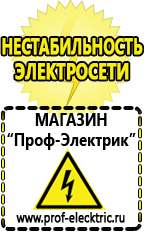 НЕСТАБИЛЬНОСТЬ ЭЛЕКТРОСЕТИ

МАГАЗИН
“Проф-Электрик”

www.prof-electric.ru